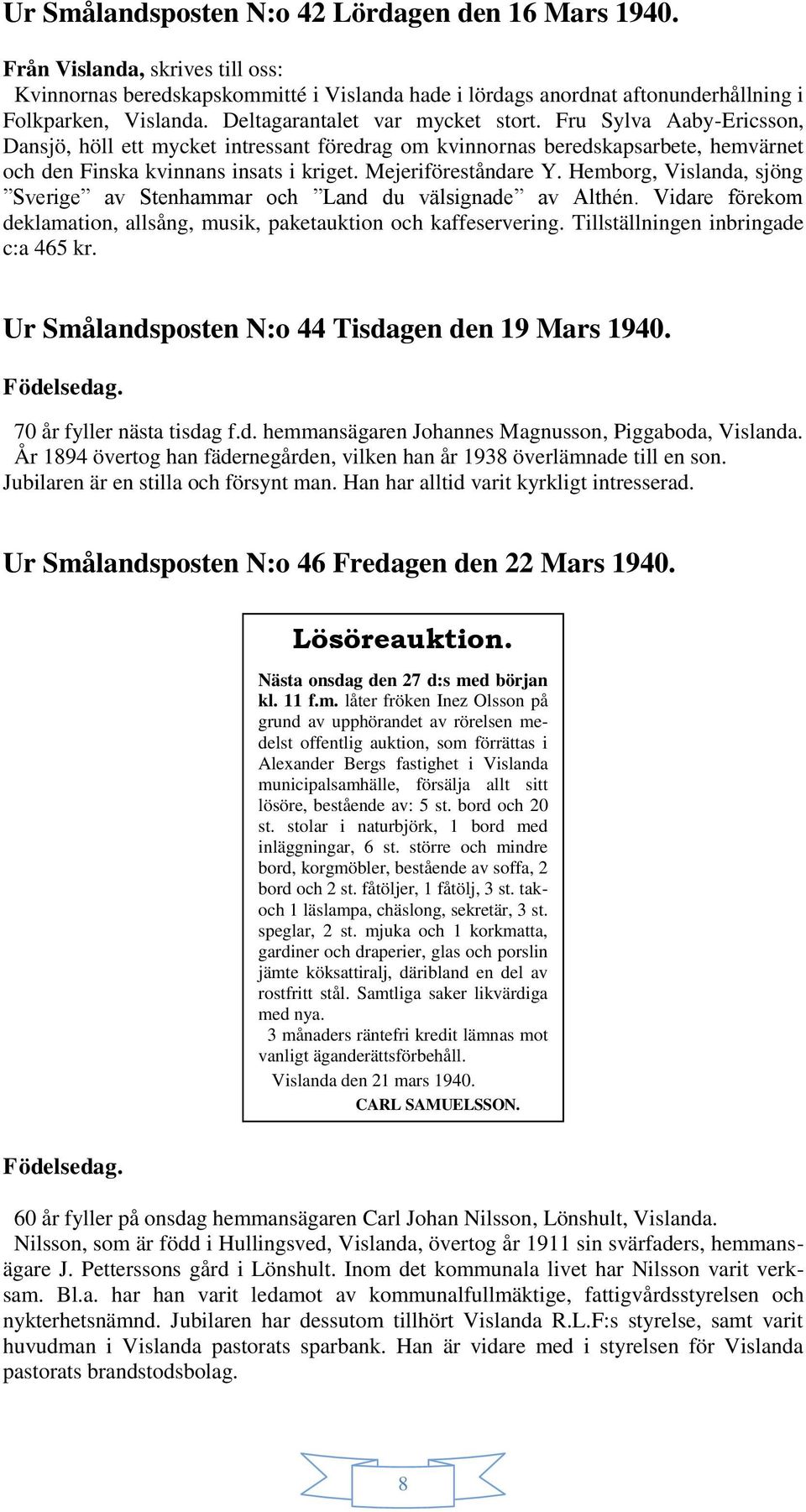 Ur Smålandsposten N:o 42 Lördagen den 16 Mars 1940.

Från Vislanda, skrives till oss:
Kvinnornas beredskapskommitté i Vislanda hade i lördags anordnat aftonunderhållning i Folkparken, Vislanda. Deltagarantalet var mycket stort. Fru Sylva Aaby-Ericsson, Dansjö, höll ett mycket intressant föredrag om kvinnornas beredskapsarbete, hemvärnet och den Finska kvinnans insats i kriget. Mejeriföreståndare Y. Hemborg, Vislanda, sjöng ”Sverige” av Stenhammar och ”Land du välsignade” av Althén. Vidare förekom deklamation, allsång, musik, paketauktion och kaffeservering. Tillställningen inbringade c:a 465 kr.

Ur Smålandsposten N:o 44 Tisdagen den 19 Mars 1940.

Födelsedag.

70 år fyller nästa tisdag f.d. hemmansägaren Johannes Magnusson, Piggaboda, Vislanda. År 1894 övertog han fädernegården, vilken han år 1938 överlämnade till en son. Jubilaren är en stilla och försynt man. Han har alltid varit kyrkligt intresserad.

Ur Smålandsposten N:o 46 Fredagen den 22 Mars 1940.

Lösöreauktion.

Nästa onsdag den 27 d:s med början kl. 11 f.m. låter fröken Inez Olsson på grund av upphörandet av rörelsen medelst offentlig auktion, som förrättas i Alexander Bergs fastighet i Vislanda municipalsamhälle, försälja allt sitt lösöre, bestående av: 5 st. bord och 20 st. stolar i naturbjörk, 1 bord med inläggningar, 6 st. större och mindre bord, korgmöbler, bestående av soffa, 2 bord och 2 st. fåtöljer, 1 fåtölj, 3 st. tak- och 1 läslampa, chäslong, sekretär, 3 st. speglar, 2 st. mjuka och 1 korkmatta, gardiner och draperier, glas och porslin jämte köksattiralj, däribland en del av rostfritt stål. Samtliga saker likvärdiga med nya.
3 månaders räntefri kredit lämnas mot vanligt äganderättsförbehåll.
Vislanda den 21 mars 1940.
CARL SAMUELSSON.

Födelsedag.

60 år fyller på onsdag hemmansägaren Carl Johan Nilsson, Lönshult, Vislanda.
Nilsson, som är född i Hullingsved, Vislanda, övertog år 1911 sin svärfaders, hemmansägare J. Petterssons gård i Lönshult. Inom det kommunala livet har Nilsson varit verksam. Bl.a. har han varit ledamot av kommunalfullmäktige, fattigvårdsstyrelsen och nykterhetsnämnd. Jubilaren har dessutom tillhört Vislanda R.L.F:s styrelse, samt varit huvudman i Vislanda pastorats sparbank. Han är vidare med i styrelsen för Vislanda pastorats brandstodsbolag.

8